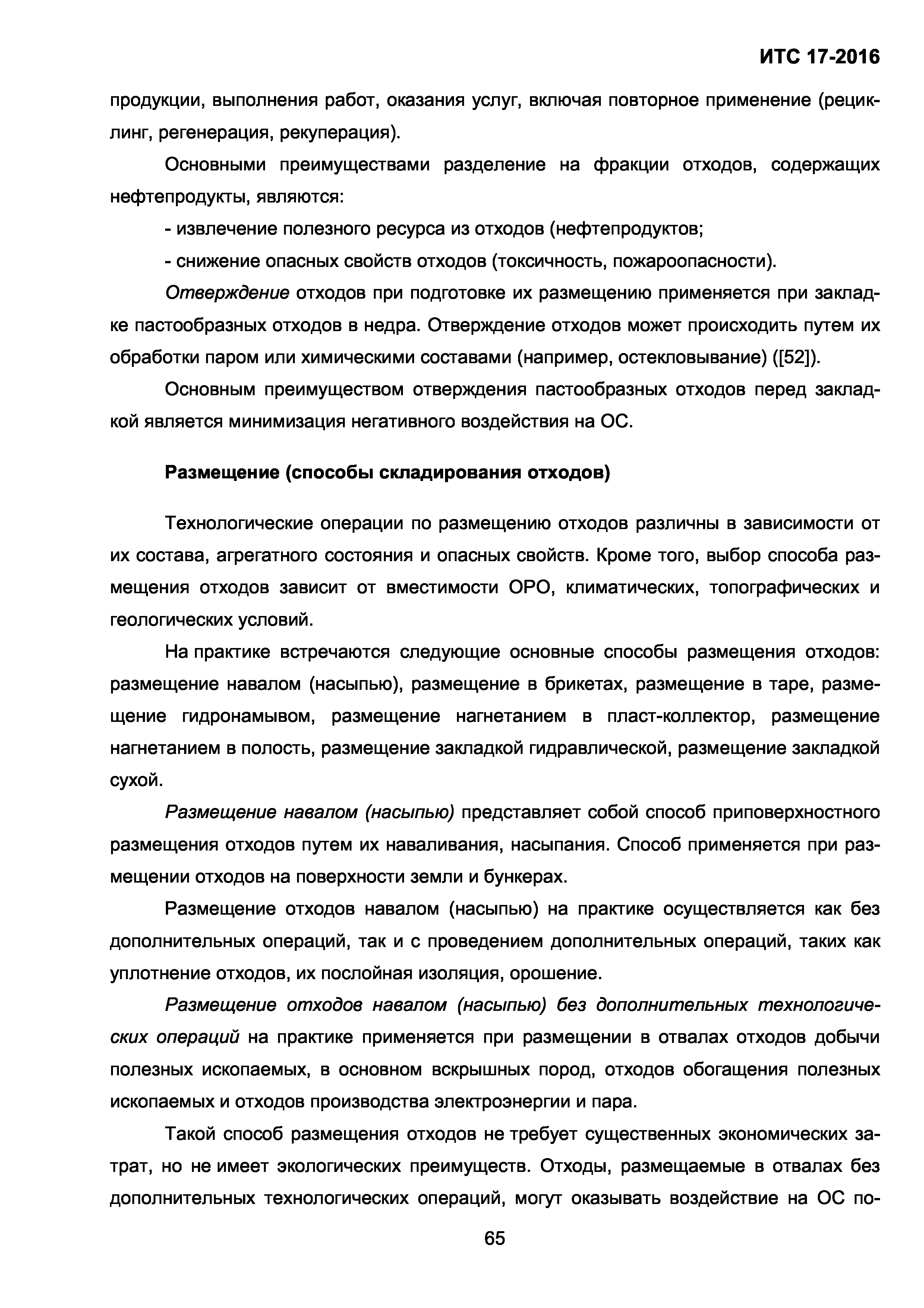 ИТС 17-2016

продукции, выполнения работ, оказания услуг, включая повторное применение (рециклинг, регенерация, рекуперация).

Основными преимуществами разделение на фракции отходов, содержащих нефтепродукты, являются:

- извлечение полезного ресурса из отходов (нефтепродуктов;

- снижение опасных свойств отходов (токсичность, пожароопасности).

Отверждение отходов при подготовке их размещению применяется при закладке пастообразных отходов в недра. Отверждение отходов может происходить путем их обработки паром или химическими составами (например, остекловывание) ([52]).

Основным преимуществом отверждения пастообразных отходов перед закладкой является минимизация негативного воздействия на ОС.

Размещение (способы складирования отходов)

Технологические операции по размещению отходов различны в зависимости от их состава, агрегатного состояния и опасных свойств. Кроме того, выбор способа размещения отходов зависит от вместимости ОРО, климатических, топографических и геологических условий.

На практике встречаются следующие основные способы размещения отходов: размещение навалом (насыпью), размещение в брикетах, размещение в таре, размещение гидронамывом, размещение нагнетанием в пласт-коллектор, размещение нагнетанием в полость, размещение закладкой гидравлической, размещение закладкой сухой.

Размещение навалом (насыпью) представляет собой способ приповерхностного размещения отходов путем их наваливания, насыпания. Способ применяется при размещении отходов на поверхности земли и бункерах.

Размещение отходов навалом (насыпью) на практике осуществляется как без дополнительных операций, так и с проведением дополнительных операций, таких как уплотнение отходов, их послойная изоляция, орошение.

Размещение отходов навалом (насыпью) без дополнительных технологических операций на практике применяется при размещении в отвалах отходов добычи полезных ископаемых, в основном вскрышных пород, отходов обогащения полезных ископаемых и отходов производства электроэнергии и пара.

Такой способ размещения отходов не требует существенных экономических затрат, но не имеет экологических преимуществ. Отходы, размещаемые в отвалах без дополнительных технологических операций, могут оказывать воздействие на ОС по-

65